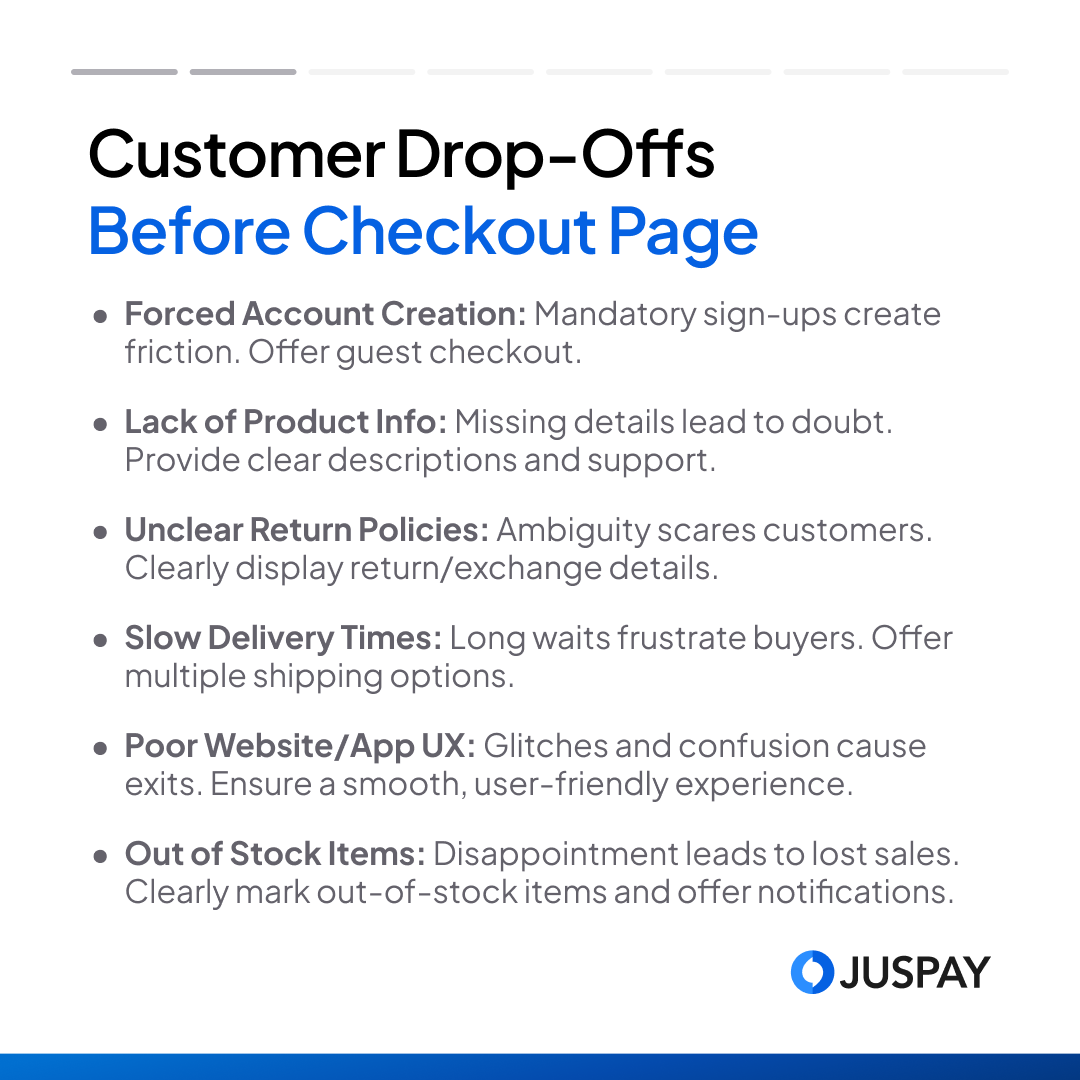 Customer Drop-Offs
Before Checkout Page

• Forced Account Creation: Mandatory sign-ups create friction. Offer guest checkout.

• Lack of Product Info: Missing details lead to doubt. Provide clear descriptions and support.

• Unclear Return Policies: Ambiguity scares customers. Clearly display return/exchange details.

• Slow Delivery Times: Long waits frustrate buyers. Offer multiple shipping options.

• Poor Website/App UX: Glitches and confusion cause exits. Ensure a smooth, user-friendly experience.

• Out of Stock Items: Disappointment leads to lost sales. Clearly mark out-of-stock items and offer notifications.

JUSPAY